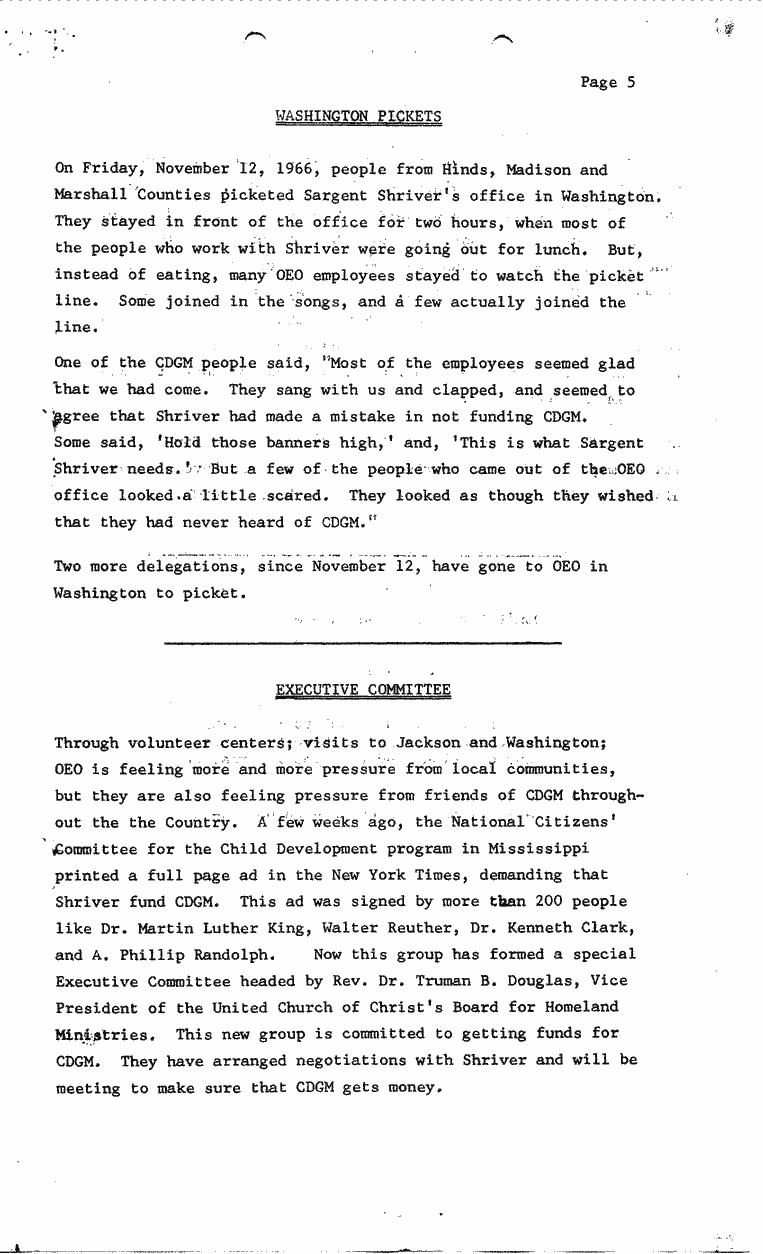 Page 5

WASHINGTON PICKETS

On Friday, November 12, 1966, people from Hinds, Madison and Marshall Counties picketed Sargent Shriver's office in Washington. They stayed in front of the office for two hours, when most of the people who work with Shriver were going out for lunch. But, instead of eating, many OEO employees stayed to watch the picket line. Some joined in the songs, and a few actually joined the line.

One of the CDGM people said, "Most of the employees seemed glad that we had come. They sang with us and clapped, and seemed to agree that Shriver had made a mistake in not funding CDGM. Some said, 'Hold those banners high,' and, 'This is what Sargent Shriver needs.' But a few of the people who came out of the OEO office looked a little scared. They looked as though they wished that they had never heard of CDGM."

Two more delegations, since November 12, have gone to OEO in Washington to picket.

EXECUTIVE COMMITTEE

Through volunteer centers; visits to Jackson and Washington; OEO is feeling more and more pressure from local communities, but they are also feeling pressure from friends of CDGM throughout the the Country. A few weeks ago, the National Citizens' Committee for the Child Development program in Mississippi printed a full page ad in the New York Times, demanding that Shriver fund CDGM. This ad was signed by more than 200 people like Dr. Martin Luther King, Walter Reuther, Dr. Kenneth Clark, and A. Phillip Randolph. Now this group has formed a special Executive Committee headed by Rev. Dr. Truman B. Douglas, Vice President of the United Church of Christ's Board for Homeland Ministries. This new group is committed to getting funds for CDGM. They have arranged negotiations with Shriver and will be meeting to make sure that CDGM gets money.